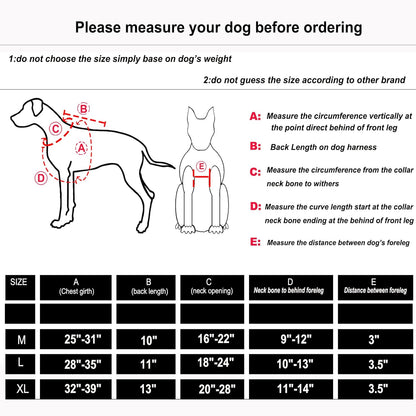 Please measure your dog before ordering

1:do not choose the size simply base on dog's weight

2:do not guess the size according to other brand

B
C
A
D
E

A: Measure the circumference vertically at the point direct behind of front leg

B: Back Length on dog harness

C: Measure the circumference from the collar neck bone to withers

D: Measure the curve length start at the collar neck bone ending at the behind of front leg

E: Measure the distance between dog's foreleg

| SIZE | A (Chest girth) | B (back length) | C (neck opening) | D Neck bone to behind foreleg | E Distance between foreleg |
|---|---|---|---|---|---|
| | | | | | |
| M | 25"-31" | 10" | 16"-22" | 9"-12" | 3" |
| L | 28"-35" | 11" | 18"-24" | 10"-13" | 3.5" |
| XL | 32"-39" | 13" | 20"-28" | 11"-14" | 3.5" |